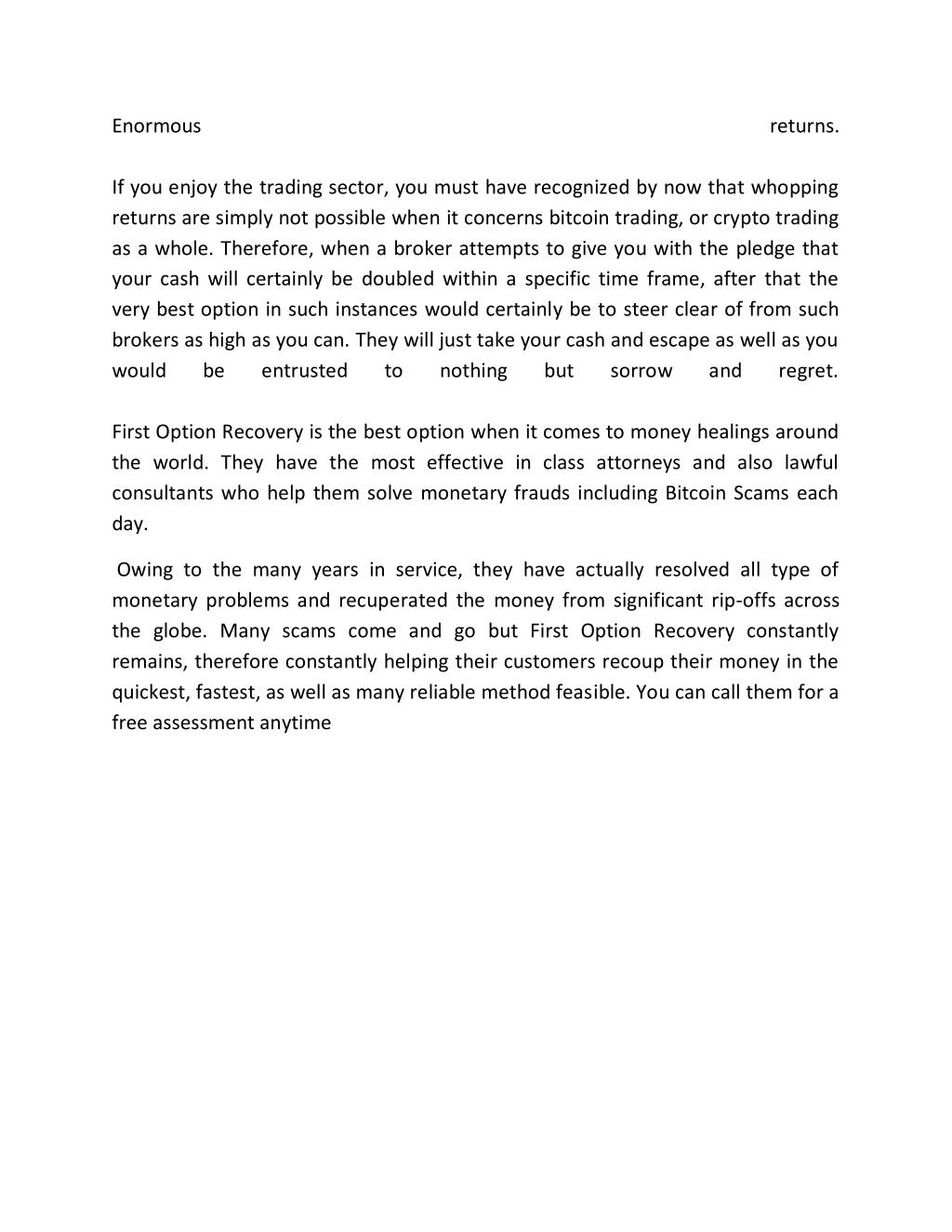 Enormous returns.

If you enjoy the trading sector, you must have recognized by now that whopping returns are simply not possible when it concerns bitcoin trading, or crypto trading as a whole. Therefore, when a broker attempts to give you with the pledge that your cash will certainly be doubled within a specific time frame, after that the very best option in such instances would certainly be to steer clear of from such brokers as high as you can. They will just take your cash and escape as well as you would be entrusted to nothing but sorrow and regret.

First Option Recovery is the best option when it comes to money healings around the world. They have the most effective in class attorneys and also lawful consultants who help them solve monetary frauds including Bitcoin Scams each day.

Owing to the many years in service, they have actually resolved all type of monetary problems and recuperated the money from significant rip-offs across the globe. Many scams come and go but First Option Recovery constantly remains, therefore constantly helping their customers recoup their money in the quickest, fastest, as well as many reliable method feasible. You can call them for a free assessment anytime